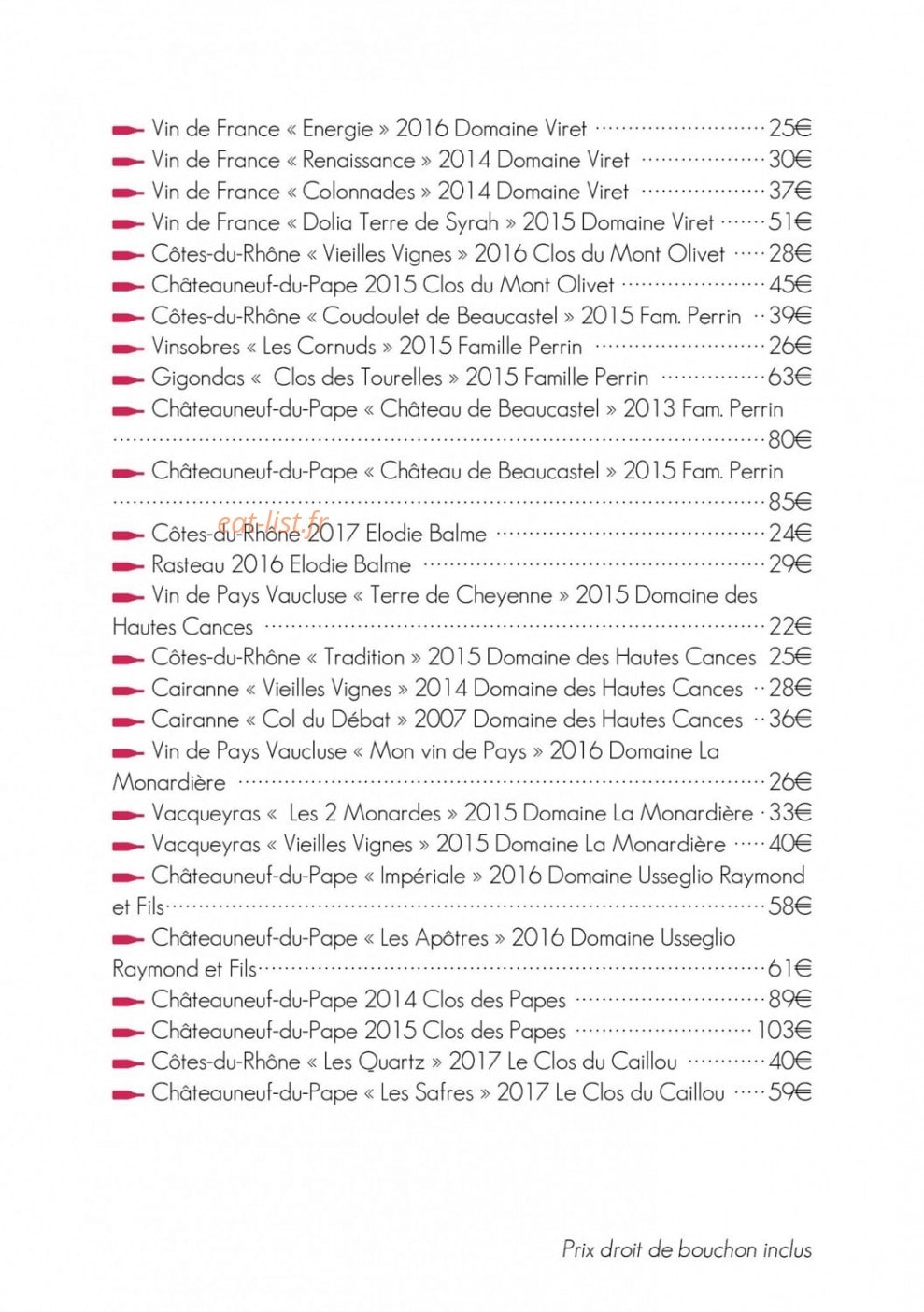 Vin de France « Energie » 2016 Domaine Viret 25€
Vin de France « Renaissance » 2014 Domaine Viret 30€
Vin de France « Colonnades » 2014 Domaine Viret 37€
Vin de France « Dolia Terre de Syrah » 2015 Domaine Viret 51€
Côtes-du-Rhône « Vieilles Vignes » 2016 Clos du Mont Olivet 28€
Châteauneuf-du-Pape 2015 Clos du Mont Olivet 45€
Côtes-du-Rhône « Coudoulet de Beaucastel » 2015 Fam. Perrin 39€
Vinsobres « Les Cornuds » 2015 Famille Perrin 26€
Gigondas « Clos des Tourelles » 2015 Famille Perrin 63€
Châteauneuf-du-Pape « Château de Beaucastel » 2013 Fam. Perrin 80€
Châteauneuf-du-Pape « Château de Beaucastel » 2015 Fam. Perrin 85€
Côtes-du-Rhône 2017 Elodie Balme 24€
Rasteau 2016 Elodie Balme 29€
Vin de Pays Vaucluse « Terre de Cheyenne » 2015 Domaine des Hautes Cances 22€
Côtes-du-Rhône « Tradition » 2015 Domaine des Hautes Cances 25€
Cairanne « Vieilles Vignes » 2014 Domaine des Hautes Cances 28€
Cairanne « Col du Débat » 2007 Domaine des Hautes Cances 36€
Vin de Pays Vaucluse « Mon vin de Pays » 2016 Domaine La Monardière 26€
Vacqueyras « Les 2 Monardes » 2015 Domaine La Monardière 33€
Vacqueyras « Vieilles Vignes » 2015 Domaine La Monardière 40€
Châteauneuf-du-Pape « Impériale » 2016 Domaine Usseglio Raymond et Fils 58€
Châteauneuf-du-Pape « Les Apôtres » 2016 Domaine Usseglio Raymond et Fils 61€
Châteauneuf-du-Pape 2014 Clos des Papes 89€
Châteauneuf-du-Pape 2015 Clos des Papes 103€
Côtes-du-Rhône « Les Quartz » 2017 Le Clos du Caillou 40€
Châteauneuf-du-Pape « Les Safres » 2017 Le Clos du Caillou 59€

Prix droit de bouchon inclus

eat-list.fr